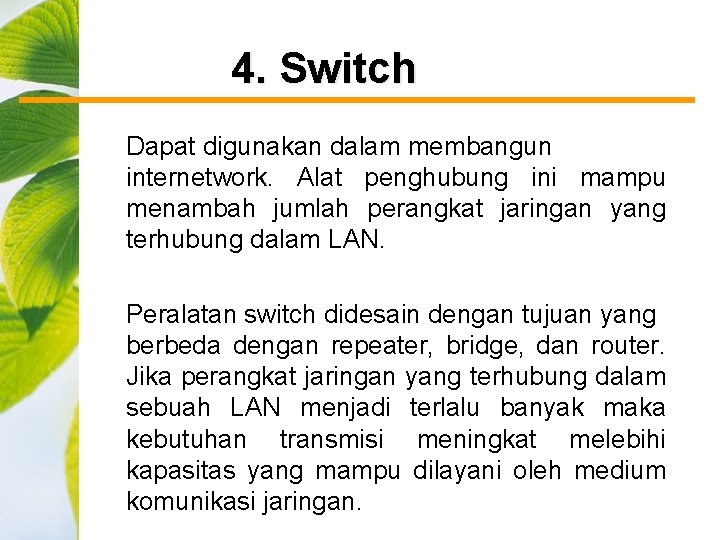 4. Switch

Dapat digunakan dalam membangun internetwork. Alat penghubung ini mampu menambah jumlah perangkat jaringan yang terhubung dalam LAN.

Peralatan switch didesain dengan tujuan yang berbeda dengan repeater, bridge, dan router. Jika perangkat jaringan yang terhubung dalam sebuah LAN menjadi terlalu banyak maka kebutuhan transmisi meningkat melebihi kapasitas yang mampu dilayani oleh medium komunikasi jaringan.